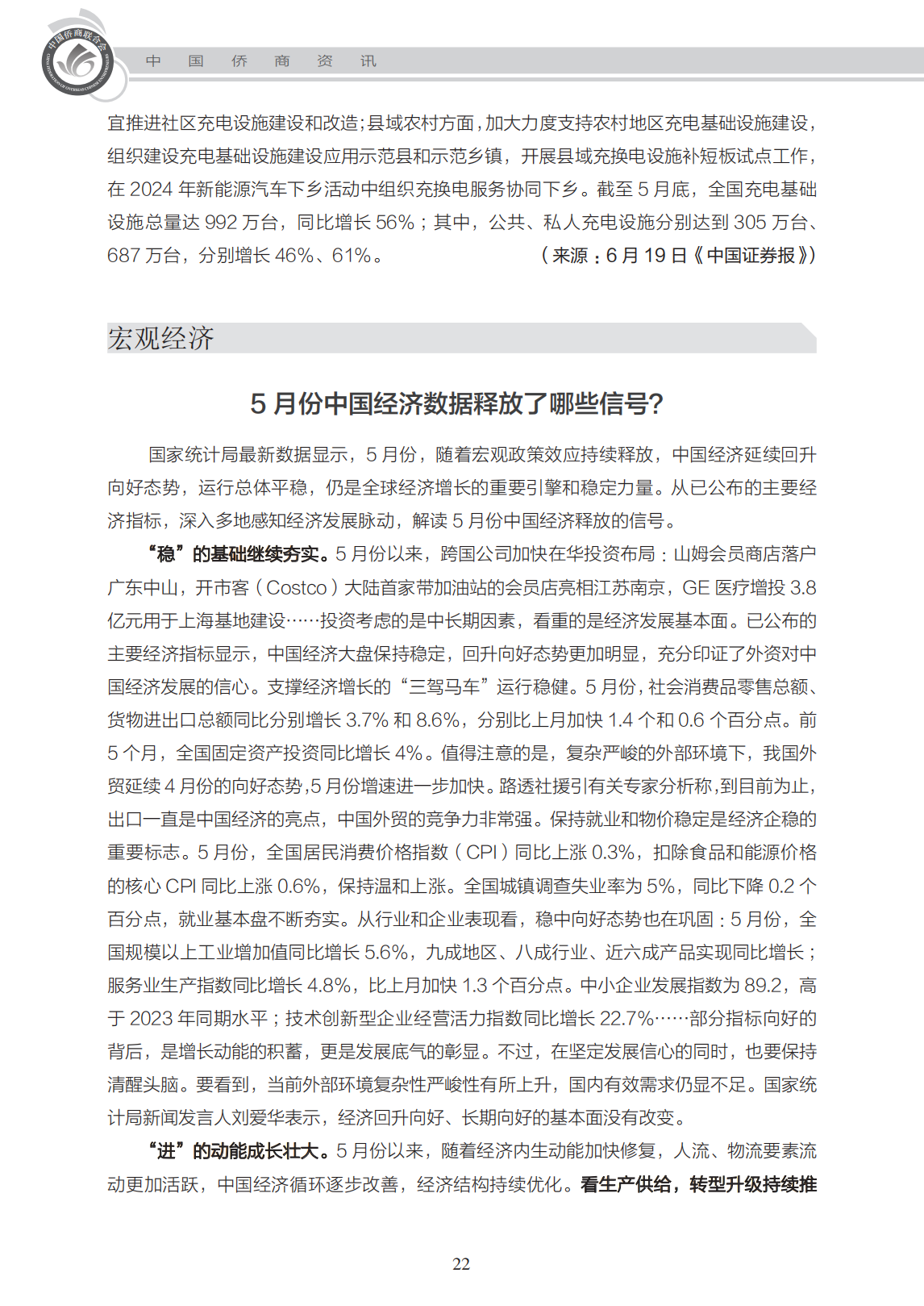 中国侨商联合会

中 国 侨 商 资 讯

宜推进社区充电设施建设和改造;县域农村方面,加大力度支持农村地区充电基础设施建设,组织建设充电基础设施建设应用示范县和示范乡镇,开展县域充换电设施补短板试点工作,在 2024 年新能源汽车下乡活动中组织充换电服务协同下乡。截至 5 月底,全国充电基础设施总量达 992 万台,同比增长 56%;其中,公共、私人充电设施分别达到 305 万台、687 万台,分别增长 46%、61%。 (来源:6 月 19 日《中国证券报》)

宏观经济

5 月份中国经济数据释放了哪些信号?

国家统计局最新数据显示,5 月份,随着宏观政策效应持续释放,中国经济延续回升向好态势,运行总体平稳,仍是全球经济增长的重要引擎和稳定力量。从已公布的主要经济指标,深入多地感知经济发展脉动,解读 5 月份中国经济释放的信号。

“稳”的基础继续夯实。5 月份以来,跨国公司加快在华投资布局:山姆会员商店落户广东中山,开市客(Costco)大陆首家带加油站的会员店亮相江苏南京,GE 医疗增投 3.8 亿元用于上海基地建设……投资考虑的是中长期因素,看重的是经济发展基本面。已公布的主要经济指标显示,中国经济大盘保持稳定,回升向好态势更加明显,充分印证了外资对中国经济发展的信心。支撑经济增长的“三驾马车”运行稳健。5 月份,社会消费品零售总额、货物进出口总额同比分别增长 3.7% 和 8.6%,分别比上月加快 1.4 个和 0.6 个百分点。前 5 个月,全国固定资产投资同比增长 4%。值得注意的是,复杂严峻的外部环境下,我国外贸延续 4 月份的向好态势,5 月份增速进一步加快。路透社援引有关专家分析称,到目前为止,出口一直是中国经济的亮点,中国外贸的竞争力非常强。保持就业和物价稳定是经济企稳的重要标志。5 月份,全国居民消费价格指数(CPI)同比上涨 0.3%,扣除食品和能源价格的核心 CPI 同比上涨 0.6%,保持温和上涨。全国城镇调查失业率为 5%,同比下降 0.2 个百分点,就业基本盘不断夯实。从行业和企业表现看,稳中向好态势也在巩固:5 月份,全国规模以上工业增加值同比增长 5.6%,九成地区、八成行业、近六成产品实现同比增长;服务业生产指数同比增长 4.8%,比上月加快 1.3 个百分点。中小企业发展指数为 89.2,高于 2023 年同期水平;技术创新型企业经营活力指数同比增长 22.7%……部分指标向好的背后,是增长动能的积蓄,更是发展底气的彰显。不过,在坚定发展信心的同时,也要保持清醒头脑。要看到,当前外部环境复杂性严峻性有所上升,国内有效需求仍显不足。国家统计局新闻发言人刘爱华表示,经济回升向好、长期向好的基本面没有改变。

“进”的动能成长壮大。5 月份以来,随着经济内生动能加快修复,人流、物流要素流动更加活跃,中国经济循环逐步改善,经济结构持续优化。看生产供给,转型升级持续推

22